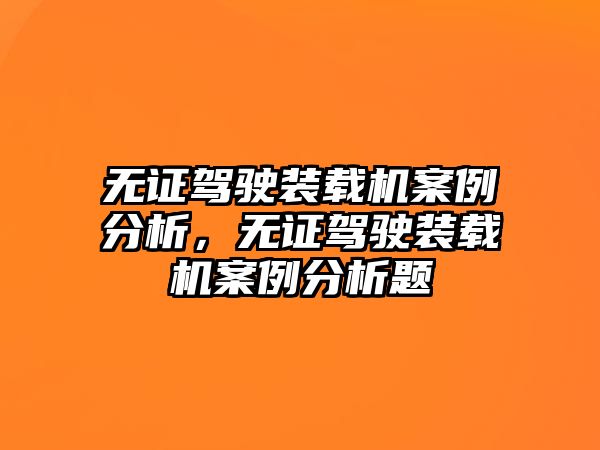 无证驾驶装载机案例分析，无证驾驶装载机案例分析题